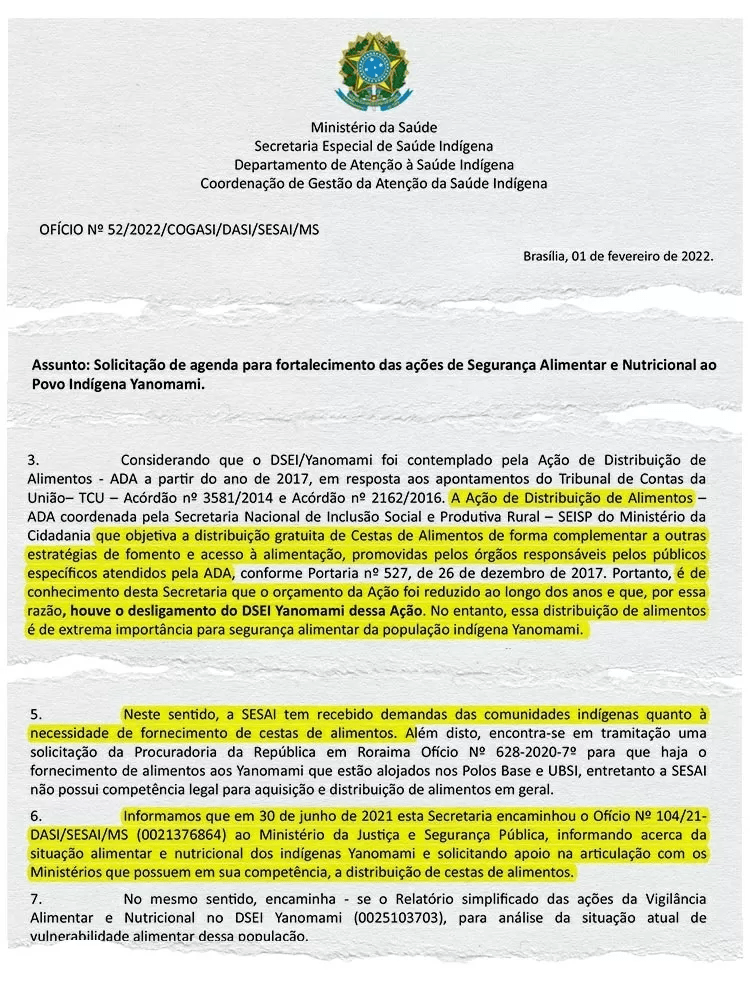 Ministério da Saúde
Secretaria Especial de Saúde Indígena
Departamento de Atenção à Saúde Indígena
Coordenação de Gestão da Atenção da Saúde Indígena

OFÍCIO Nº 52/2022/COGASI/DASI/SESAI/MS

Brasília, 01 de fevereiro de 2022.

Assunto: Solicitação de agenda para fortalecimento das ações de Segurança Alimentar e Nutricional ao Povo Indígena Yanomami.

3. Considerando que o DSEI/Yanomami foi contemplado pela Ação de Distribuição de Alimentos - ADA a partir do ano de 2017, em resposta aos apontamentos do Tribunal de Contas da União– TCU – Acórdão nº 3581/2014 e Acórdão nº 2162/2016. A Ação de Distribuição de Alimentos – ADA coordenada pela Secretaria Nacional de Inclusão Social e Produtiva Rural – SEISP do Ministério da Cidadania que objetiva a distribuição gratuita de Cestas de Alimentos de forma complementar a outras estratégias de fomento e acesso à alimentação, promovidas pelos órgãos responsáveis pelos públicos específicos atendidos pela ADA, conforme Portaria nº 527, de 26 de dezembro de 2017. Portanto, é de conhecimento desta Secretaria que o orçamento da Ação foi reduzido ao longo dos anos e que, por essa razão, houve o desligamento do DSEI Yanomami dessa Ação. No entanto, essa distribuição de alimentos é de extrema importância para segurança alimentar da população indígena Yanomami.

5. Neste sentido, a SESAI tem recebido demandas das comunidades indígenas quanto à necessidade de fornecimento de cestas de alimentos. Além disto, encontra-se em tramitação uma solicitação da Procuradoria da República em Roraima Ofício Nº 628-2020-7º para que haja o fornecimento de alimentos aos Yanomami que estão alojados nos Polos Base e UBSI, entretanto a SESAI não possui competência legal para aquisição e distribuição de alimentos em geral.

6. Informamos que em 30 de junho de 2021 esta Secretaria encaminhou o Ofício Nº 104/21-DASI/SESAI/MS (0021376864) ao Ministério da Justiça e Segurança Pública, informando acerca da situação alimentar e nutricional dos indígenas Yanomami e solicitando apoio na articulação com os Ministérios que possuem em sua competência, a distribuição de cestas de alimentos.

7. No mesmo sentido, encaminha - se o Relatório simplificado das ações da Vigilância Alimentar e Nutricional no DSEI Yanomami (0025103703), para análise da situação atual de vulnerabilidade alimentar dessa população.